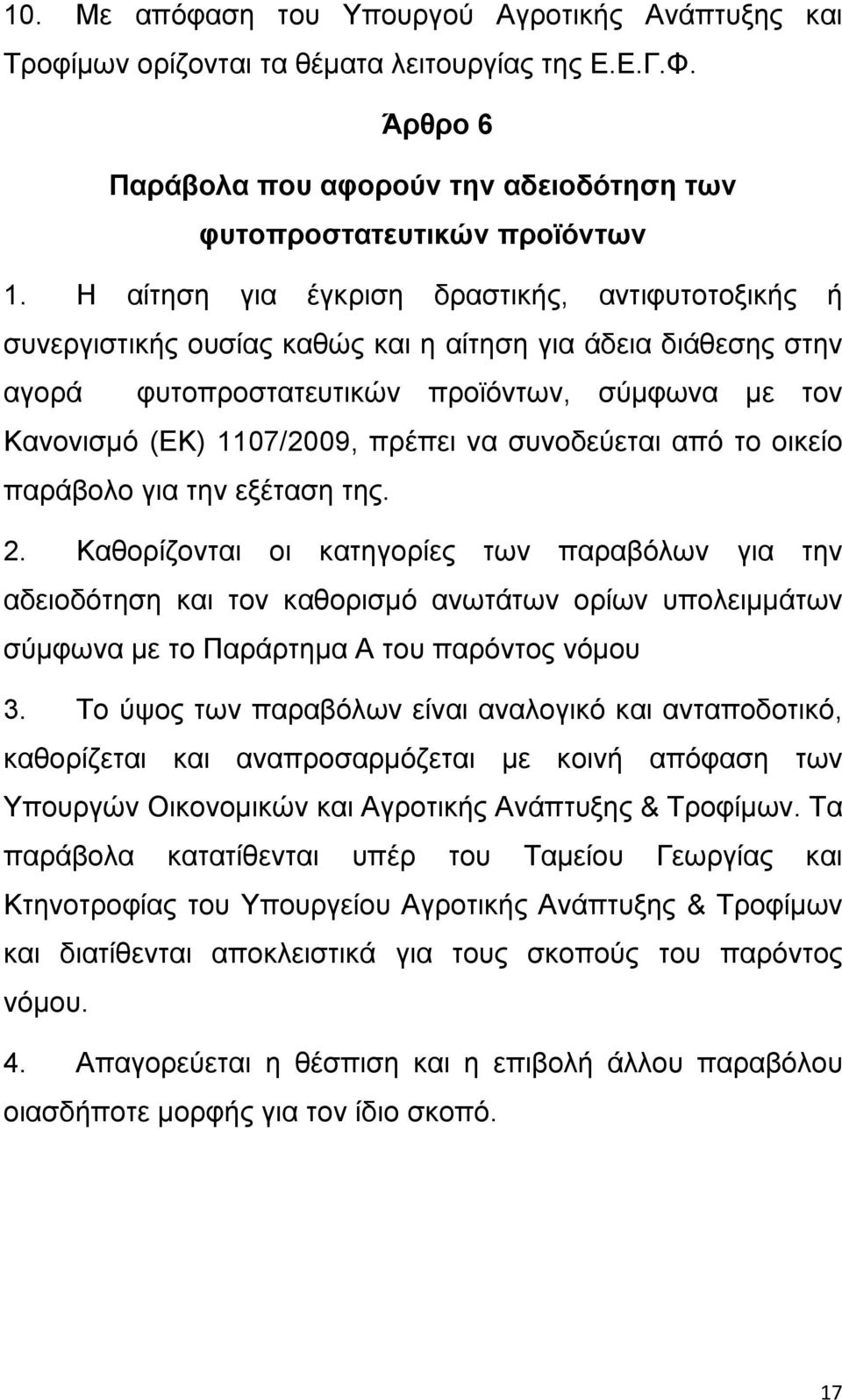 10. Με απόφαση του Υπουργού Αγροτικής Ανάπτυξης και Τροφίμων ορίζονται τα θέματα λειτουργίας της Ε.Ε.Γ.Φ.

Άρθρο 6

Παράβολα που αφορούν την αδειοδότηση των φυτοπροστατευτικών προϊόντων

1. Η αίτηση για έγκριση δραστικής, αντιφυτοτοξικής ή συνεργιστικής ουσίας καθώς και η αίτηση για άδεια διάθεσης στην αγορά φυτοπροστατευτικών προϊόντων, σύμφωνα με τον Κανονισμό (ΕΚ) 1107/2009, πρέπει να συνοδεύεται από το οικείο παράβολο για την εξέταση της.

2. Καθορίζονται οι κατηγορίες των παραβόλων για την αδειοδότηση και τον καθορισμό ανωτάτων ορίων υπολειμμάτων σύμφωνα με το Παράρτημα Α του παρόντος νόμου

3. Το ύψος των παραβόλων είναι αναλογικό και ανταποδοτικό, καθορίζεται και αναπροσαρμόζεται με κοινή απόφαση των Υπουργών Οικονομικών και Αγροτικής Ανάπτυξης & Τροφίμων. Τα παράβολα κατατίθενται υπέρ του Ταμείου Γεωργίας και Κτηνοτροφίας του Υπουργείου Αγροτικής Ανάπτυξης & Τροφίμων και διατίθενται αποκλειστικά για τους σκοπούς του παρόντος νόμου.

4. Απαγορεύεται η θέσπιση και η επιβολή άλλου παραβόλου οιασδήποτε μορφής για τον ίδιο σκοπό.

17